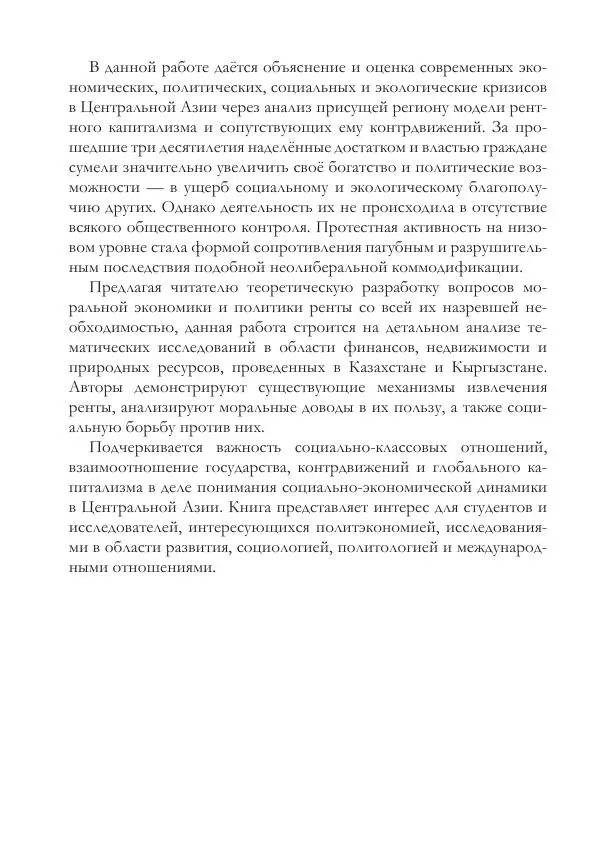 В данной работе даётся объяснение и оценка современных экономических, политических, социальных и экологические кризисов в Центральной Азии через анализ присущей региону модели рентного капитализма и сопутствующих ему контрдвижений. За прошедшие три десятилетия наделённые достатком и властью граждане сумели значительно увеличить своё богатство и политические возможности — в ущерб социальному и экологическому благополучию других. Однако деятельность их не происходила в отсутствие всякого общественного контроля. Протестная активность на низовом уровне стала формой сопротивления пагубным и разрушительным последствия подобной неолиберальной коммодификации.

Предлагая читателю теоретическую разработку вопросов моральной экономики и политики ренты со всей их назревшей необходимостью, данная работа строится на детальном анализе тематических исследований в области финансов, недвижимости и природных ресурсов, проведенных в Казахстане и Кыргызстане. Авторы демонстрируют существующие механизмы извлечения ренты, анализируют моральные доводы в их пользу, а также социальную борьбу против них.

Подчеркивается важность социально-классовых отношений, взаимоотношение государства, контрдвижений и глобального капитализма в деле понимания социально-экономической динамики в Центральной Азии. Книга представляет интерес для студентов и исследователей, интересующихся политэкономией, исследованиями в области развития, социологией, политологией и международными отношениями.